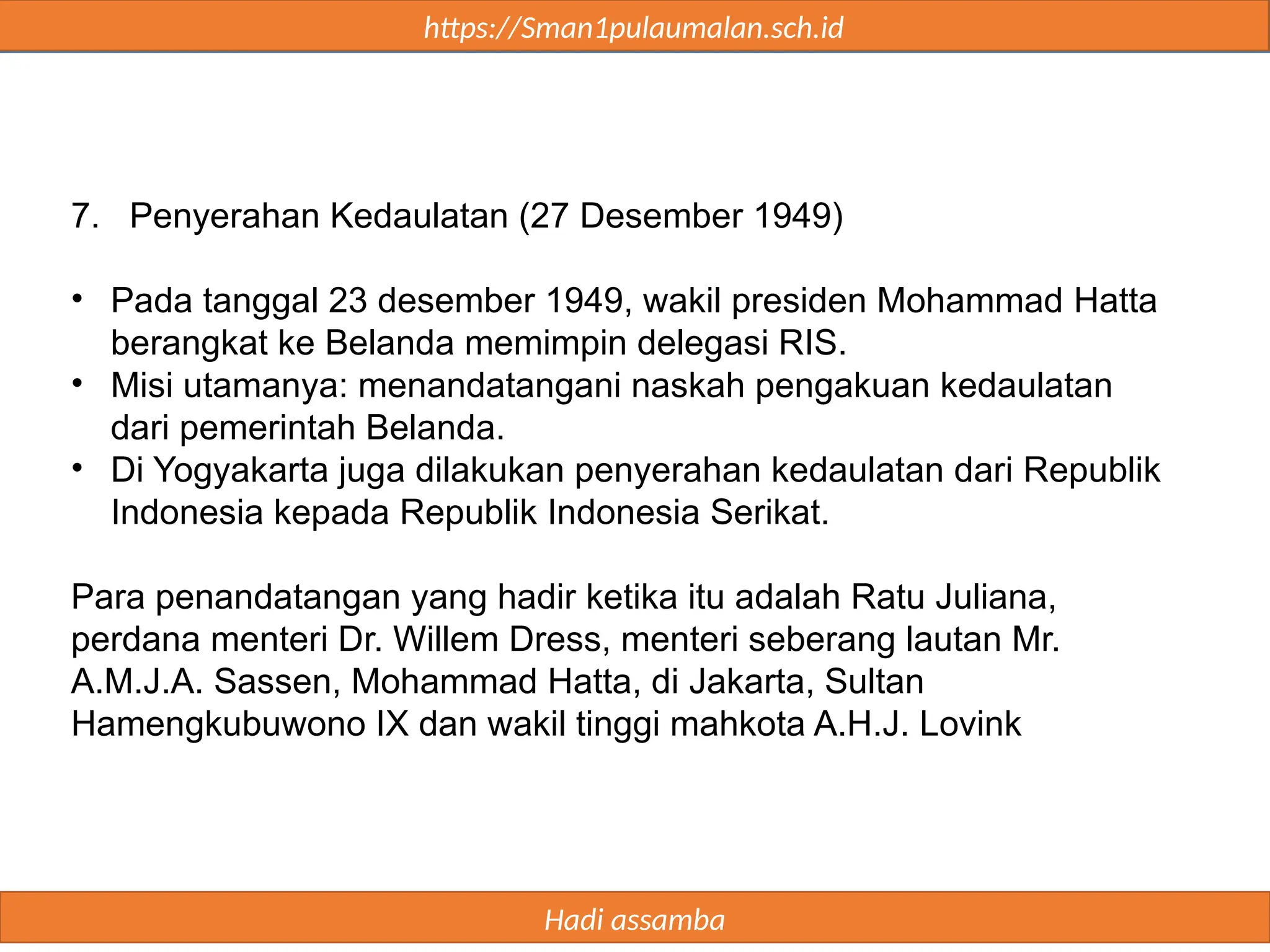 https://Sman1pulaumalan.sch.id

7. Penyerahan Kedaulatan (27 Desember 1949)

• Pada tanggal 23 desember 1949, wakil presiden Mohammad Hatta berangkat ke Belanda memimpin delegasi RIS.
• Misi utamanya: menandatangani naskah pengakuan kedaulatan dari pemerintah Belanda.
• Di Yogyakarta juga dilakukan penyerahan kedaulatan dari Republik Indonesia kepada Republik Indonesia Serikat.

Para penandatangan yang hadir ketika itu adalah Ratu Juliana, perdana menteri Dr. Willem Dress, menteri seberang lautan Mr. A.M.J.A. Sassen, Mohammad Hatta, di Jakarta, Sultan Hamengkubuwono IX dan wakil tinggi mahkota A.H.J. Lovink

Hadi assamba